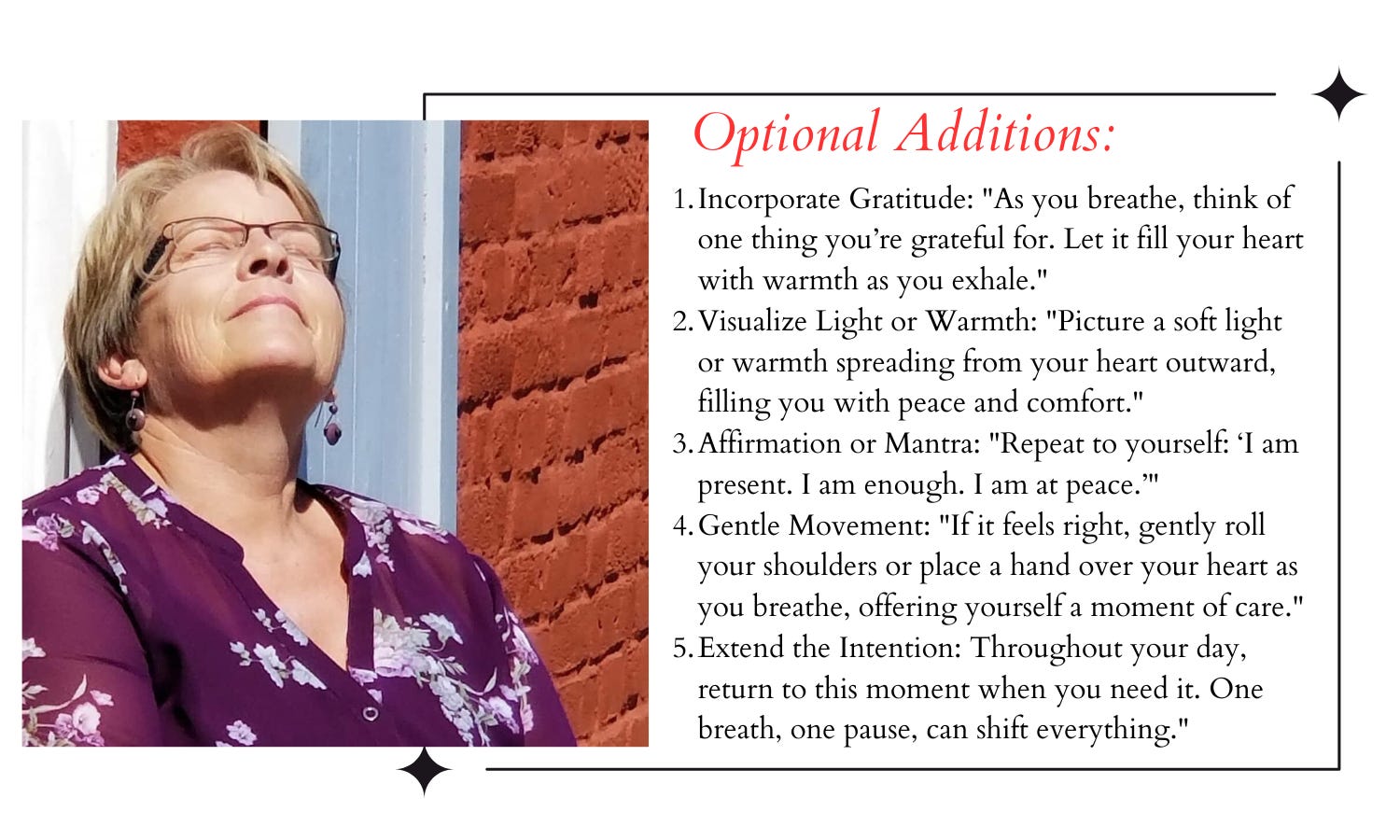 Optional Additions:

1. Incorporate Gratitude: "As you breathe, think of one thing you're grateful for. Let it fill your heart with warmth as you exhale."
2. Visualize Light or Warmth: "Picture a soft light or warmth spreading from your heart outward, filling you with peace and comfort."
3. Affirmation or Mantra: "Repeat to yourself: 'I am present. I am enough. I am at peace.'"
4. Gentle Movement: "If it feels right, gently roll your shoulders or place a hand over your heart as you breathe, offering yourself a moment of care."
5. Extend the Intention: Throughout your day, return to this moment when you need it. One breath, one pause, can shift everything."